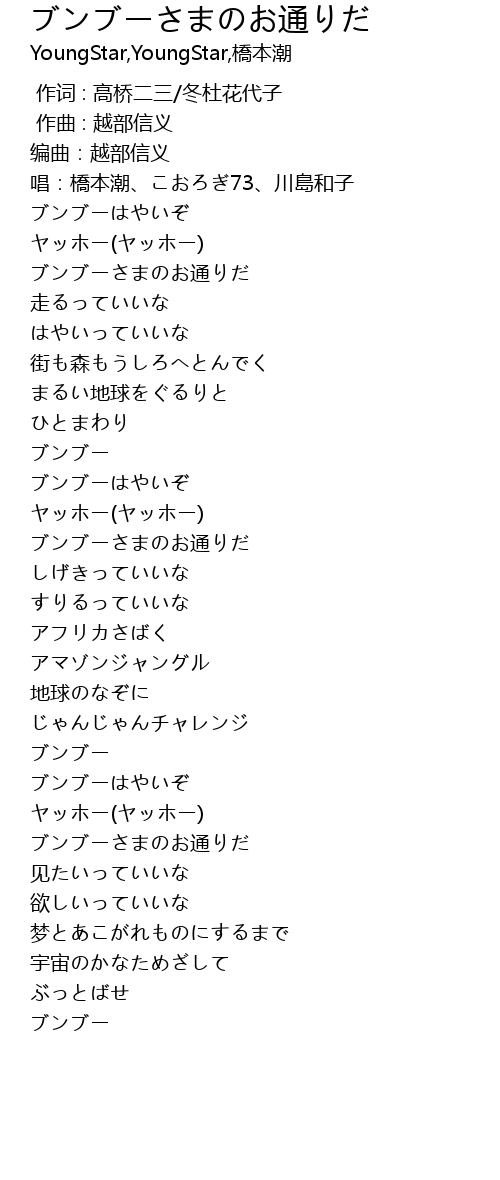 ブンブーさまのお通りだ
YoungStar,YoungStar,橋本潮

作词 : 高桥二三/冬杜花代子
作曲 : 越部信义
编曲 : 越部信义
唱 : 橋本潮、こおろぎ73、川島和子
ブンブーはやいぞ
ヤッホー(ヤッホー)
ブンブーさまのお通りだ
走るっていいな
はやいっていいな
街も森もうしろへとんでく
まるい地球をぐるりと
ひとまわり
ブンブー
ブンブーはやいぞ
ヤッホー(ヤッホー)
ブンブーさまのお通りだ
しげきっていいな
すりるっていいな
アフリカさばく
アマゾンジャングル
地球のなぞに
じゃんじゃんチャレンジ
ブンブー
ブンブーはやいぞ
ヤッホー(ヤッホー)
ブンブーさまのお通りだ
见たいっていいな
欲しいっていいな
梦とあこがれものにするまで
宇宙のかなためざして
ぶっとばせ
ブンブー